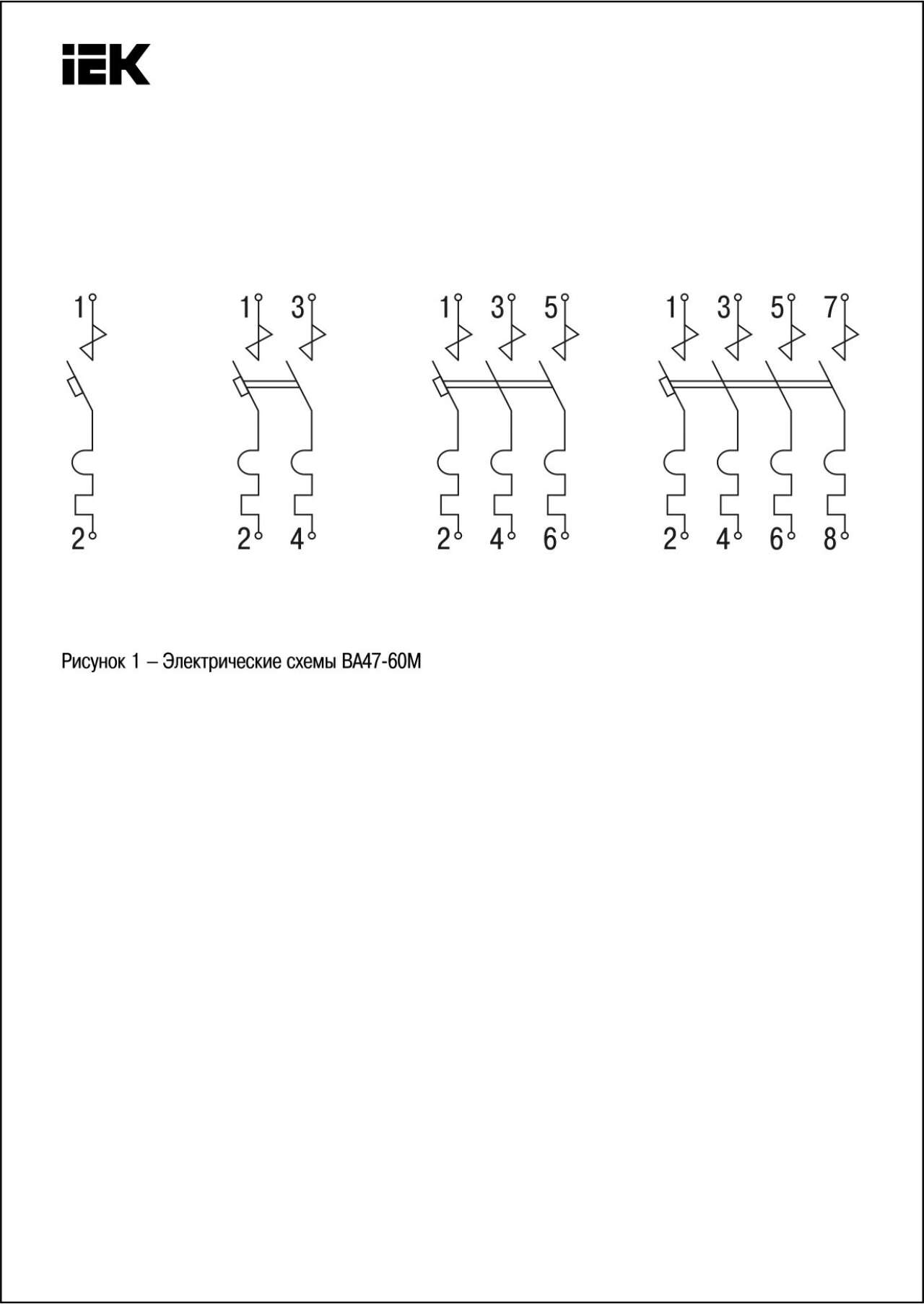 IEK

1
2

1 3
2 4

1 3 5
2 4 6

1 3 5 7
2 4 6 8

Рисунок 1 – Электрические схемы ВА47-60М